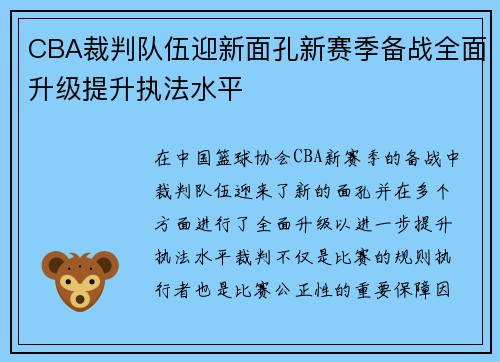 CBA裁判队伍迎新面孔新赛季备战全面升级提升执法水平

在中国篮球协会CBA新赛季的备战中裁判队伍迎来了新的面孔并在多个方面进行了全面升级以进一步提升执法水平裁判不仅是比赛的规则执行者也是比赛公正性的重要保障因